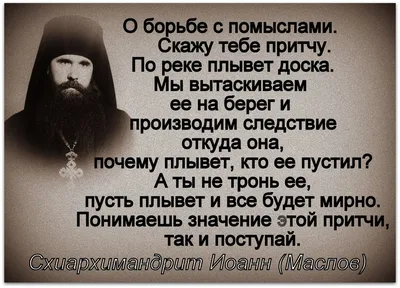 О борьбе с помыслами. Скажу тебе притчу. По реке плывет доска. Мы вытаскиваем ее на берег и производим следствие откуда она, почему плывет, кто ее пустил? А ты не тронь ее, пусть плывет и все будет мирно. Понимаешь значение этой притчи, так и поступай.

Схиархимандрит Иоанн (Маслов)